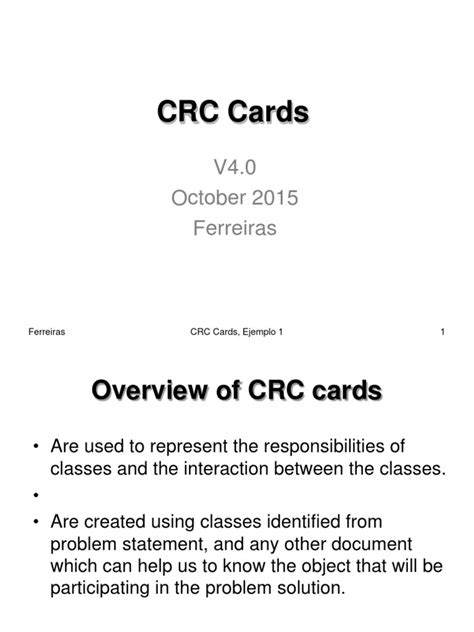 CRC Cards

V4.0
October 2015
Ferreiras

Ferreiras CRC Cards, Ejemplo 1 1

Overview of CRC cards

• Are used to represent the responsibilities of classes and the interaction between the classes.
•
• Are created using classes identified from problem statement, and any other document which can help us to know the object that will be participating in the problem solution.